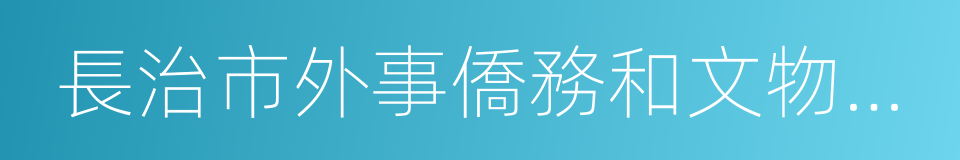 長治市外事僑務和文物...